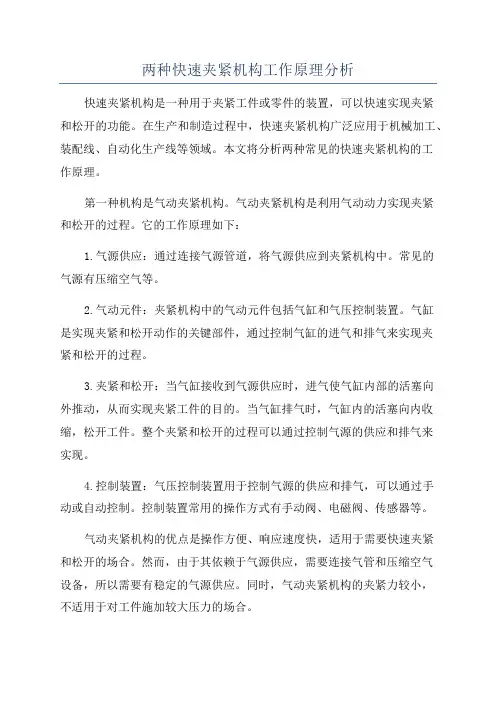 两种快速夹紧机构工作原理分析

快速夹紧机构是一种用于夹紧工件或零件的装置，可以快速实现夹紧和松开的功能。在生产和制造过程中，快速夹紧机构广泛应用于机械加工、装配线、自动化生产线等领域。本文将分析两种常见的快速夹紧机构的工作原理。

第一种机构是气动夹紧机构。气动夹紧机构是利用气动动力实现夹紧和松开的过程。它的工作原理如下：

1.气源供应：通过连接气源管道，将气源供应到夹紧机构中。常见的气源有压缩空气等。

2.气动元件：夹紧机构中的气动元件包括气缸和气压控制装置。气缸是实现夹紧和松开动作的关键部件，通过控制气缸的进气和排气来实现夹紧和松开的过程。

3.夹紧和松开：当气缸接收到气源供应时，进气使气缸内部的活塞向外推动，从而实现夹紧工件的目的。当气缸排气时，气缸内的活塞向内收缩，松开工件。整个夹紧和松开的过程可以通过控制气源的供应和排气来实现。

4.控制装置：气压控制装置用于控制气源的供应和排气，可以通过手动或自动控制。控制装置常用的操作方式有手动阀、电磁阀、传感器等。

气动夹紧机构的优点是操作方便、响应速度快，适用于需要快速夹紧和松开的场合。然而，由于其依赖于气源供应，需要连接气管和压缩空气设备，所以需要有稳定的气源供应。同时，气动夹紧机构的夹紧力较小，不适用于对工件施加较大压力的场合。